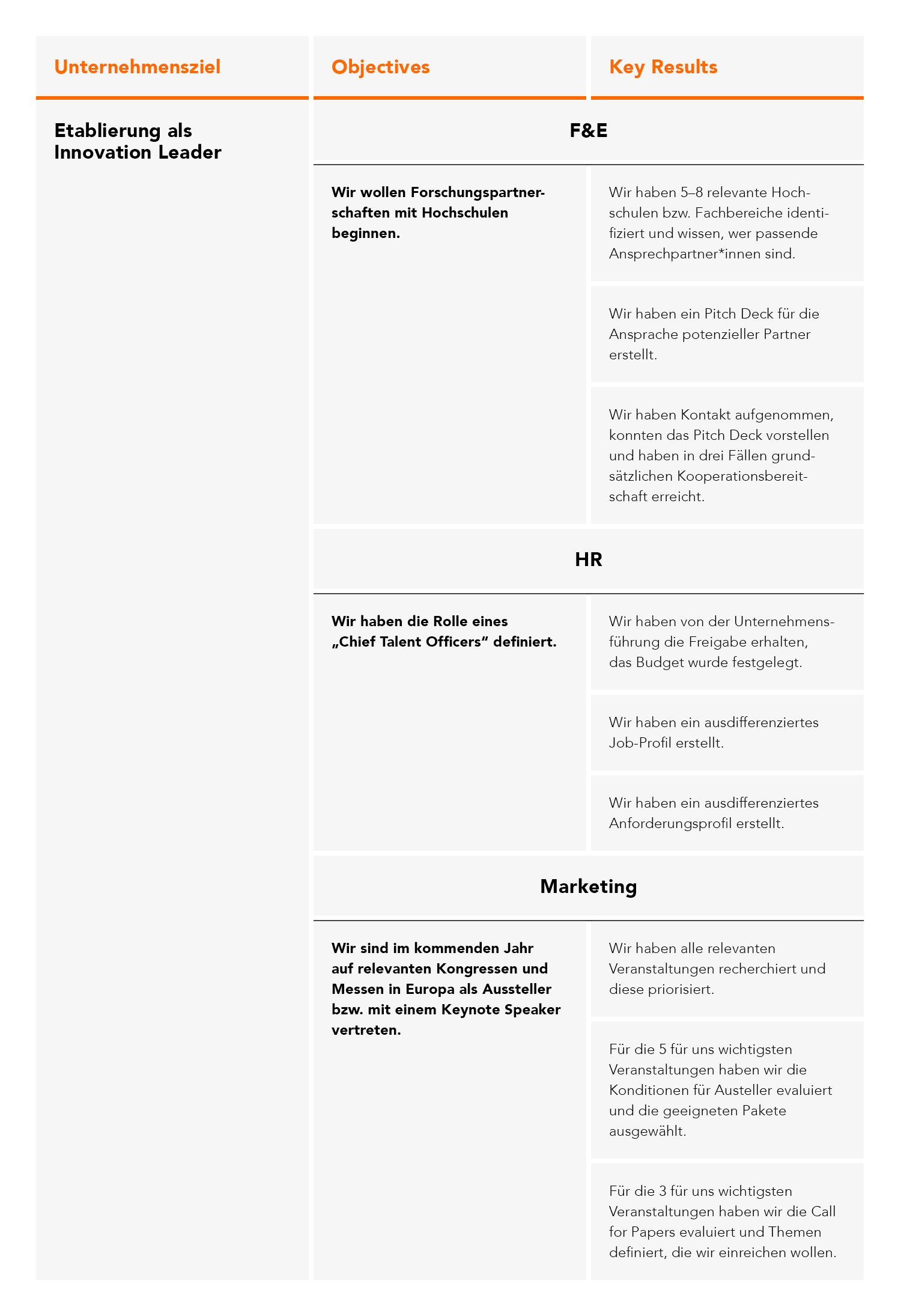 | Unternehmensziel | Objectives | Key Results |
|---|---|---|
| Etablierung als Innovation Leader | F&E | |
| | Wir wollen Forschungspartnerschaften mit Hochschulen beginnen. | Wir haben 5–8 relevante Hochschulen bzw. Fachbereiche identifiziert und wissen, wer passende Ansprechpartner*innen sind. |
| | | Wir haben ein Pitch Deck für die Ansprache potenzieller Partner erstellt. |
| | | Wir haben Kontakt aufgenommen, konnten das Pitch Deck vorstellen und haben in drei Fällen grundsätzlichen Kooperationsbereitschaft erreicht. |
| | HR | |
| | Wir haben die Rolle eines „Chief Talent Officers“ definiert. | Wir haben von der Unternehmensführung die Freigabe erhalten, das Budget wurde festgelegt. |
| | | Wir haben ein ausdifferenziertes Job-Profil erstellt. |
| | | Wir haben ein ausdifferenziertes Anforderungsprofil erstellt. |
| | Marketing | |
| | Wir sind im kommenden Jahr auf relevanten Kongressen und Messen in Europa als Aussteller bzw. mit einem Keynote Speaker vertreten. | Wir haben alle relevanten Veranstaltungen recherchiert und diese priorisiert. |
| | | Für die 5 für uns wichtigsten Veranstaltungen haben wir die Konditionen für Austeller evaluiert und die geeigneten Pakete ausgewählt. |
| | | Für die 3 für uns wichtigsten Veranstaltungen haben wir die Call for Papers evaluiert und Themen definiert, die wir einreichen wollen. |